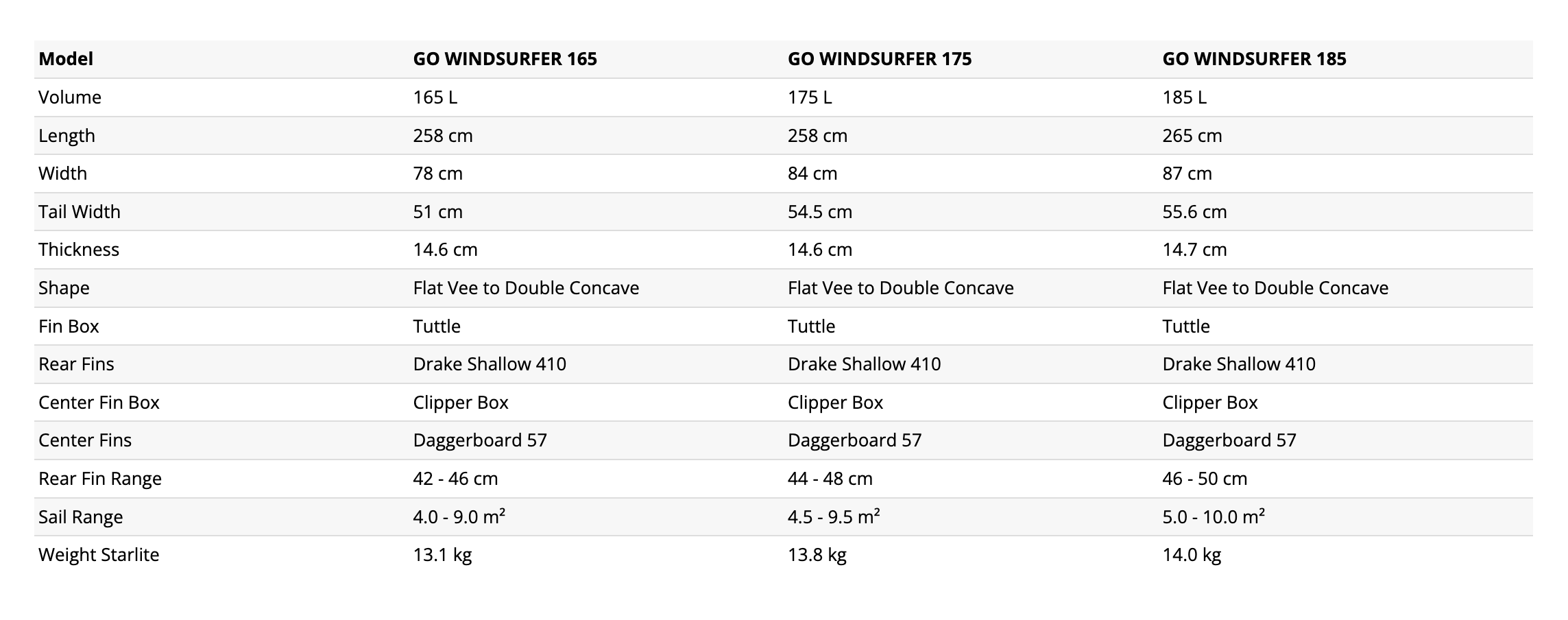 | Model | GO WINDSURFER 165 | GO WINDSURFER 175 | GO WINDSURFER 185 |
|---|---|---|---|
| Volume | 165 L | 175 L | 185 L |
| Length | 258 cm | 258 cm | 265 cm |
| Width | 78 cm | 84 cm | 87 cm |
| Tail Width | 51 cm | 54.5 cm | 55.6 cm |
| Thickness | 14.6 cm | 14.6 cm | 14.7 cm |
| Shape | Flat Vee to Double Concave | Flat Vee to Double Concave | Flat Vee to Double Concave |
| Fin Box | Tuttle | Tuttle | Tuttle |
| Rear Fins | Drake Shallow 410 | Drake Shallow 410 | Drake Shallow 410 |
| Center Fin Box | Clipper Box | Clipper Box | Clipper Box |
| Center Fins | Daggerboard 57 | Daggerboard 57 | Daggerboard 57 |
| Rear Fin Range | 42 - 46 cm | 44 - 48 cm | 46 - 50 cm |
| Sail Range | 4.0 - 9.0 $m^2$ | 4.5 - 9.5 $m^2$ | 5.0 - 10.0 $m^2$ |
| Weight Starlite | 13.1 kg | 13.8 kg | 14.0 kg |